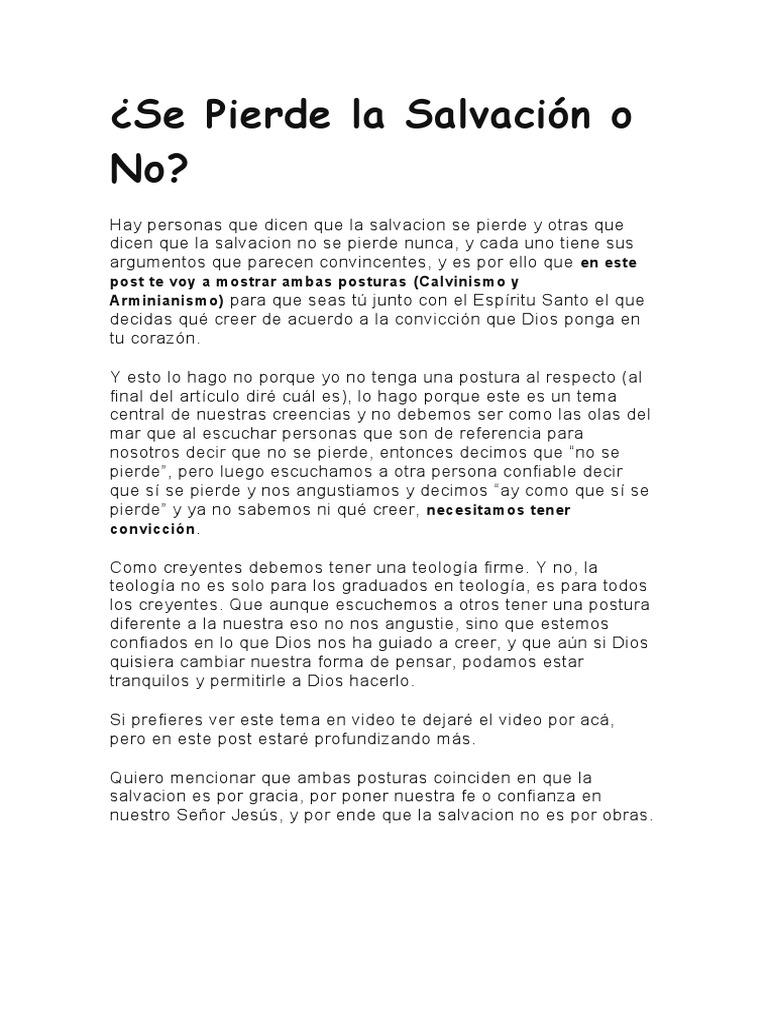 ¿Se Pierde la Salvación o No?

Hay personas que dicen que la salvacion se pierde y otras que dicen que la salvacion no se pierde nunca, y cada uno tiene sus argumentos que parecen convincentes, y es por ello que en este post te voy a mostrar ambas posturas (Calvinismo y Arminianismo) para que seas tú junto con el Espíritu Santo el que decidas qué creer de acuerdo a la convicción que Dios ponga en tu corazón.

Y esto lo hago no porque yo no tenga una postura al respecto (al final del artículo diré cuál es), lo hago porque este es un tema central de nuestras creencias y no debemos ser como las olas del mar que al escuchar personas que son de referencia para nosotros decir que no se pierde, entonces decimos que “no se pierde”, pero luego escuchamos a otra persona confiable decir que sí se pierde y nos angustiamos y decimos “ay como que sí se pierde” y ya no sabemos ni qué creer, necesitamos tener convicción.

Como creyentes debemos tener una teología firme. Y no, la teología no es solo para los graduados en teología, es para todos los creyentes. Que aunque escuchemos a otros tener una postura diferente a la nuestra eso no nos angustie, sino que estemos confiados en lo que Dios nos ha guiado a creer, y que aún si Dios quisiera cambiar nuestra forma de pensar, podamos estar tranquilos y permitirle a Dios hacerlo.

Si prefieres ver este tema en video te dejaré el video por acá, pero en este post estaré profundizando más.

Quiero mencionar que ambas posturas coinciden en que la salvacion es por gracia, por poner nuestra fe o confianza en nuestro Señor Jesús, y por ende que la salvacion no es por obras.